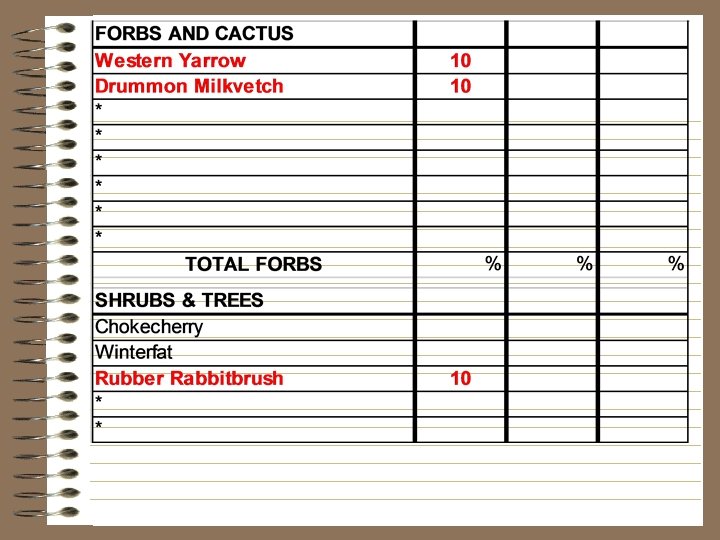 | FORBS AND CACTUS | | | |
|---|---|---|---|
| Western Yarrow | 10 | | |
| Drummon Milkvetch | 10 | | |
| * | | | |
| * | | | |
| * | | | |
| * | | | |
| * | | | |
| * | | | |
| TOTAL FORBS | % | % | % |
| SHRUBS & TREES | | | |
| Chokecherry | | | |
| Winterfat | | | |
| Rubber Rabbitbrush | 10 | | |
| * | | | |
| * | | | |